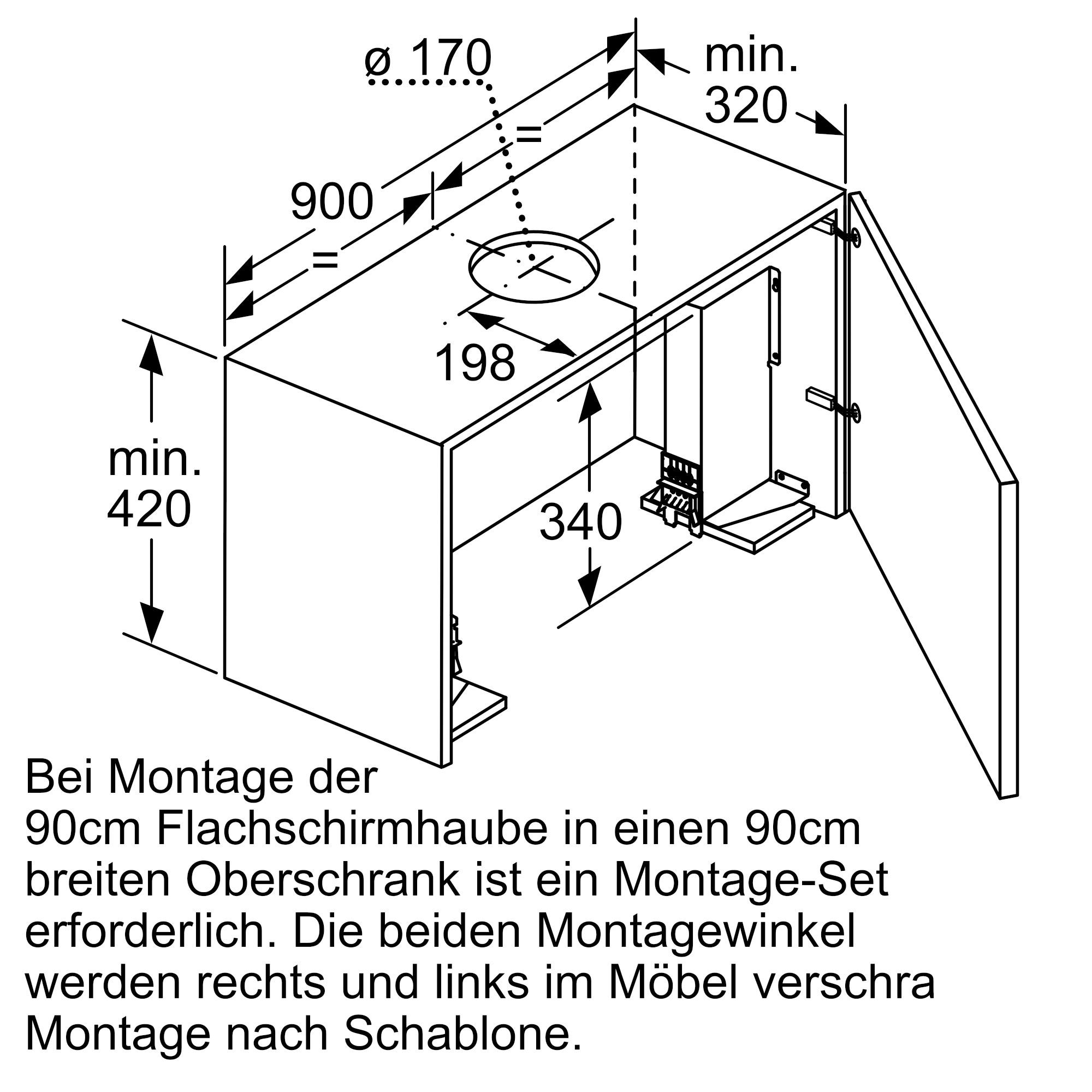 ø 170

min.
320

=

900

=

198

min.
420

340

Bei Montage der
90cm Flachschirmhaube in einen 90cm breiten Oberschrank ist ein Montage-Set erforderlich. Die beiden Montagewinkel werden rechts und links im Möbel verschra
Montage nach Schablone.